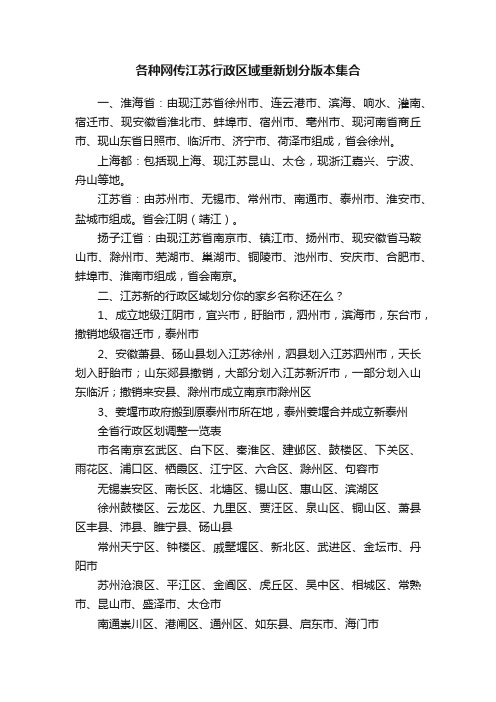 各种网传江苏行政区域重新划分版本集合

一、淮海省：由现江苏省徐州市、连云港市、滨海、响水、灌南、宿迁市、现安徽省淮北市、蚌埠市、宿州市、亳州市、现河南省商丘市、现山东省日照市、临沂市、济宁市、荷泽市组成，省会徐州。

上海都：包括现上海、现江苏昆山、太仓，现浙江嘉兴、宁波、舟山等地。

江苏省：由苏州市、无锡市、常州市、南通市、泰州市、淮安市、盐城市组成。省会江阴（靖江）。

扬子江省：由现江苏省南京市、镇江市、扬州市、现安徽省马鞍山市、滁州市、芜湖市、巢湖市、铜陵市、池州市、安庆市、合肥市、蚌埠市、淮南市组成，省会南京。

二、江苏新的行政区域划分你的家乡名称还在么？

1、成立地级江阴市，宜兴市，盱眙市，泗州市，滨海市，东台市，撤销地级宿迁市，泰州市

2、安徽萧县、砀山县划入江苏徐州，泗县划入江苏泗州市，天长划入盱眙市；山东郯县撤销，大部分划入江苏新沂市，一部分划入山东临沂；撤销来安县、滁州市成立南京市滁州区

3、姜堰市政府搬到原泰州市所在地，泰州姜堰合并成立新泰州

全省行政区划调整一览表

市名南京玄武区、白下区、秦淮区、建邺区、鼓楼区、下关区、雨花区、浦口区、栖霞区、江宁区、六合区、滁州区、句容市

无锡崇安区、南长区、北塘区、锡山区、惠山区、滨湖区

徐州鼓楼区、云龙区、九里区、贾汪区、泉山区、铜山区、萧县区丰县、沛县、睢宁县、砀山县

常州天宁区、钟楼区、戚墅堰区、新北区、武进区、金坛市、丹阳市

苏州沧浪区、平江区、金阊区、虎丘区、吴中区、相城区、常熟市、昆山市、盛泽市、太仓市

南通崇川区、港闸区、通州区、如东县、启东市、海门市